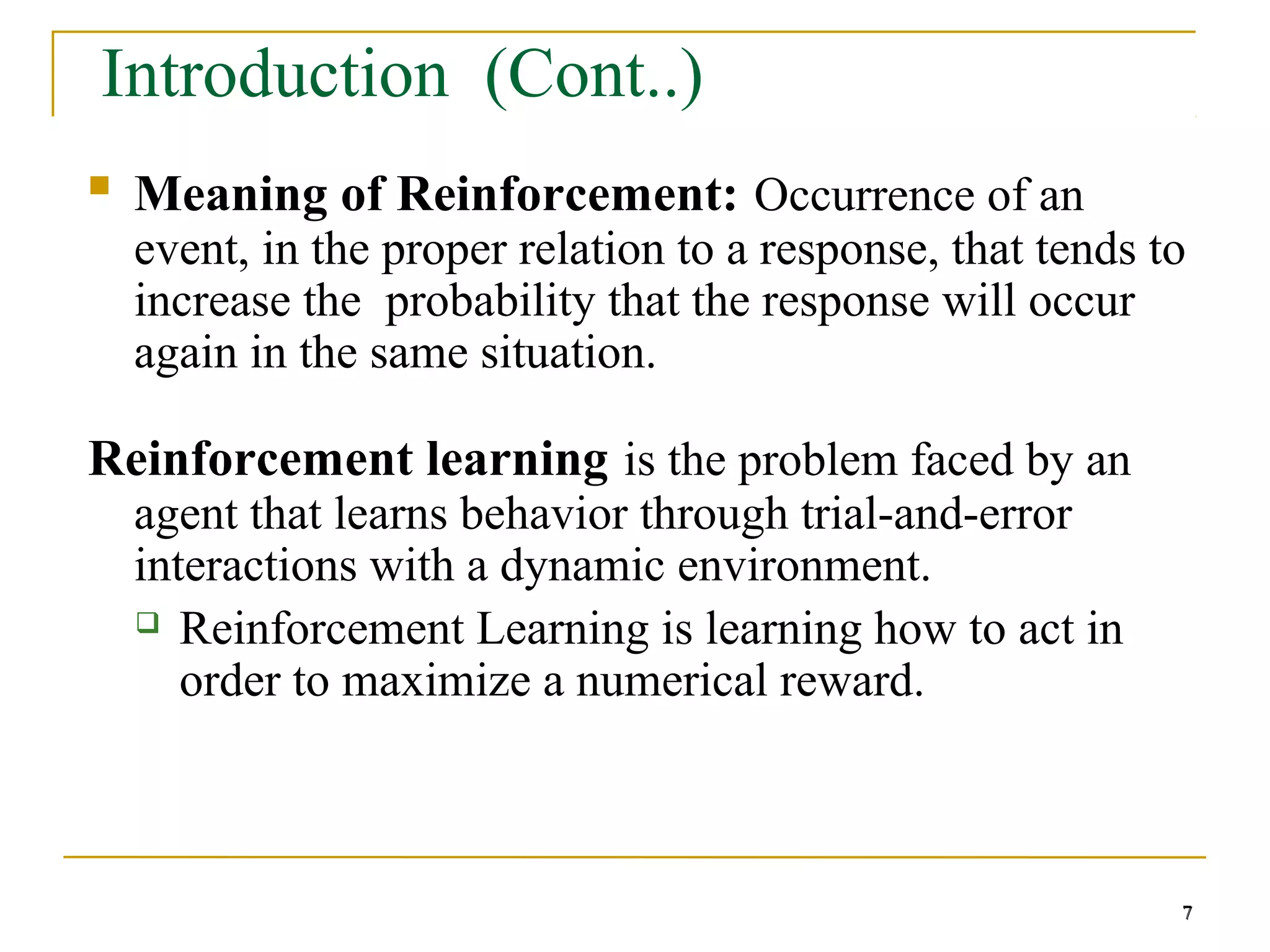 Introduction (Cont..)

Meaning of Reinforcement: Occurrence of an event, in the proper relation to a response, that tends to increase the probability that the response will occur again in the same situation.

Reinforcement learning is the problem faced by an agent that learns behavior through trial-and-error interactions with a dynamic environment.

Reinforcement Learning is learning how to act in order to maximize a numerical reward.

7